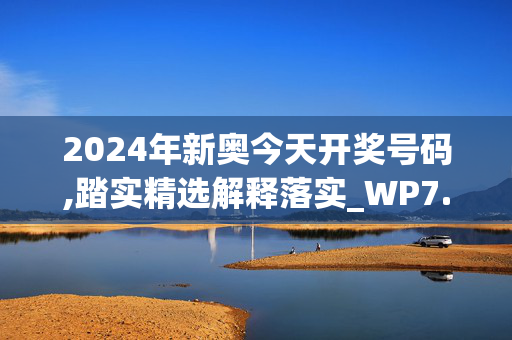 2024年新奥今天开奖号码,踏实精选解释落实_WP7.